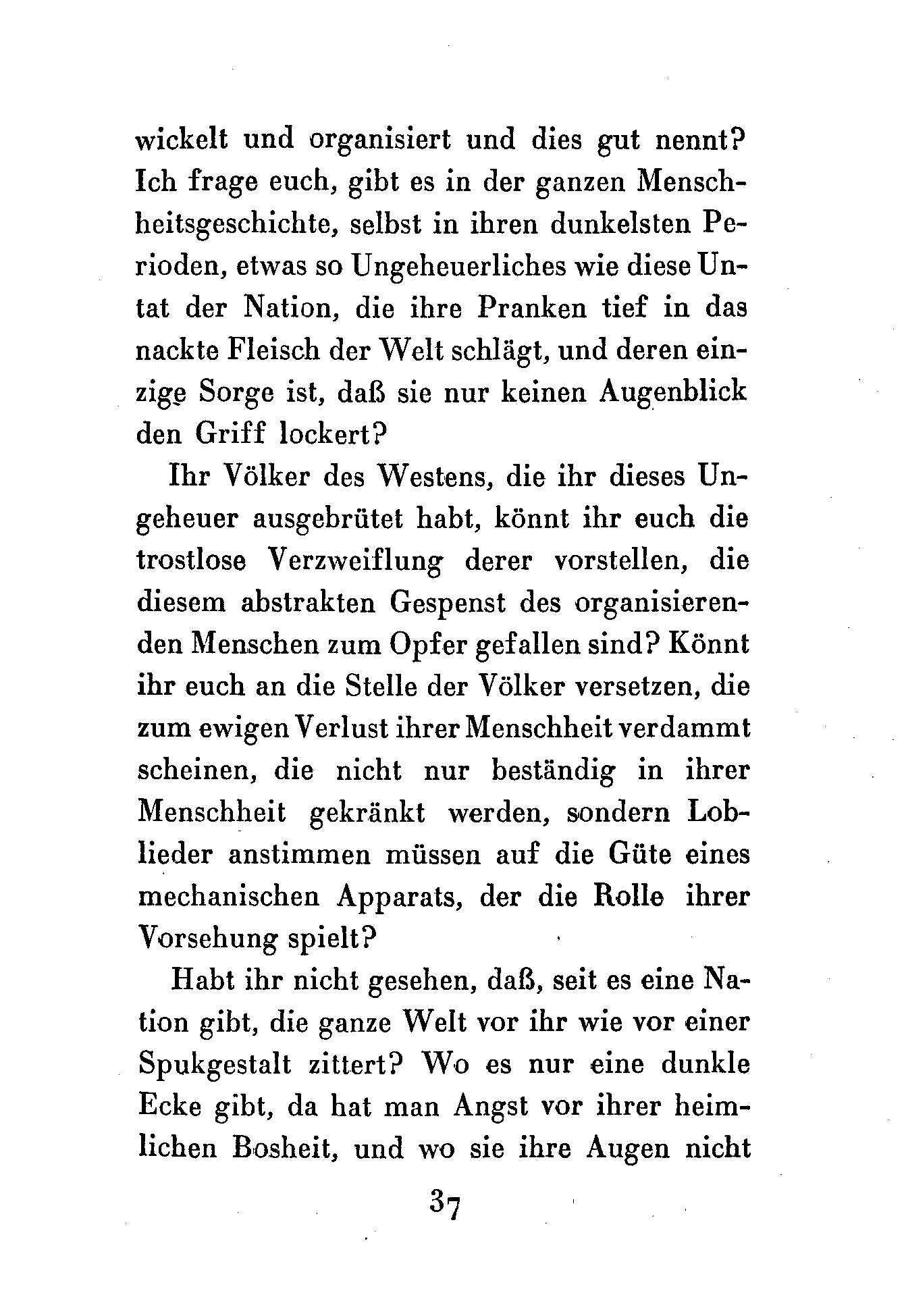 wickelt und organisiert und dies gut nennt? Ich frage euch, gibt es in der ganzen Menschheitsgeschichte, selbst in ihren dunkelsten Perioden, etwas so Ungeheuerliches wie diese Untat der Nation, die ihre Pranken tief in das nackte Fleisch der Welt schlägt, und deren einzige Sorge ist, daß sie nur keinen Augenblick den Griff lockert?

Ihr Völker des Westens, die ihr dieses Ungeheuer ausgebrütet habt, könnt ihr euch die trostlose Verzweiflung derer vorstellen, die diesem abstrakten Gespenst des organisierenden Menschen zum Opfer gefallen sind? Könnt ihr euch an die Stelle der Völker versetzen, die zum ewigen Verlust ihrer Menschheit verdammt scheinen, die nicht nur beständig in ihrer Menschheit gekränkt werden, sondern Loblieder anstimmen müssen auf die Güte eines mechanischen Apparats, der die Rolle ihrer Vorsehung spielt?

Habt ihr nicht gesehen, daß, seit es eine Nation gibt, die ganze Welt vor ihr wie vor einer Spukgestalt zittert? Wo es nur eine dunkle Ecke gibt, da hat man Angst vor ihrer heimlichen Bosheit, und wo sie ihre Augen nicht

37